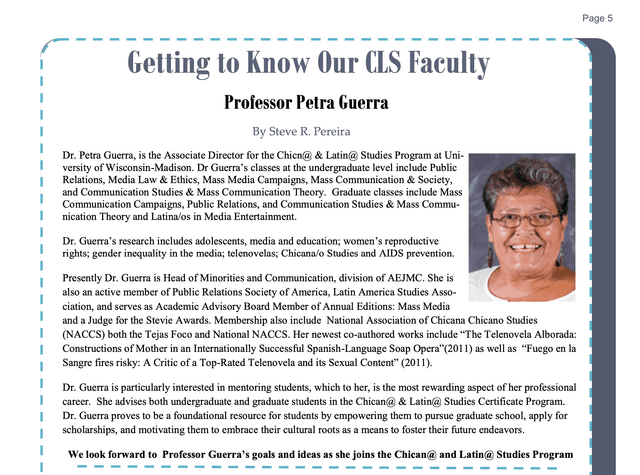 Page 5

Getting to Know Our CLS Faculty

Professor Petra Guerra

By Steve R. Pereira

Dr. Petra Guerra, is the Associate Director for the Chicn@ & Latin@ Studies Program at University of Wisconsin-Madison. Dr Guerra's classes at the undergraduate level include Public Relations, Media Law & Ethics, Mass Media Campaigns, Mass Communication & Society, and Communication Studies & Mass Communication Theory. Graduate classes include Mass Communication Campaigns, Public Relations, and Communication Studies & Mass Communication Theory and Latina/os in Media Entertainment.

Dr. Guerra's research includes adolescents, media and education; women's reproductive rights; gender inequality in the media; telenovelas; Chicana/o Studies and AIDS prevention.

Presently Dr. Guerra is Head of Minorities and Communication, division of AEJMC. She is also an active member of Public Relations Society of America, Latin America Studies Association, and serves as Academic Advisory Board Member of Annual Editions: Mass Media and a Judge for the Stevie Awards. Membership also include National Association of Chicana Chicano Studies (NACCS) both the Tejas Foco and National NACCS. Her newest co-authored works include "The Telenovela Alborada: Constructions of Mother in an Internationally Successful Spanish-Language Soap Opera"(2011) as well as "Fuego en la Sangre fires risky: A Critic of a Top-Rated Telenovela and its Sexual Content" (2011).

Dr. Guerra is particularly interested in mentoring students, which to her, is the most rewarding aspect of her professional career. She advises both undergraduate and graduate students in the Chican@ & Latin@ Studies Certificate Program. Dr. Guerra proves to be a foundational resource for students by empowering them to pursue graduate school, apply for scholarships, and motivating them to embrace their cultural roots as a means to foster their future endeavors.

We look forward to Professor Guerra's goals and ideas as she joins the Chican@ and Latin@ Studies Program